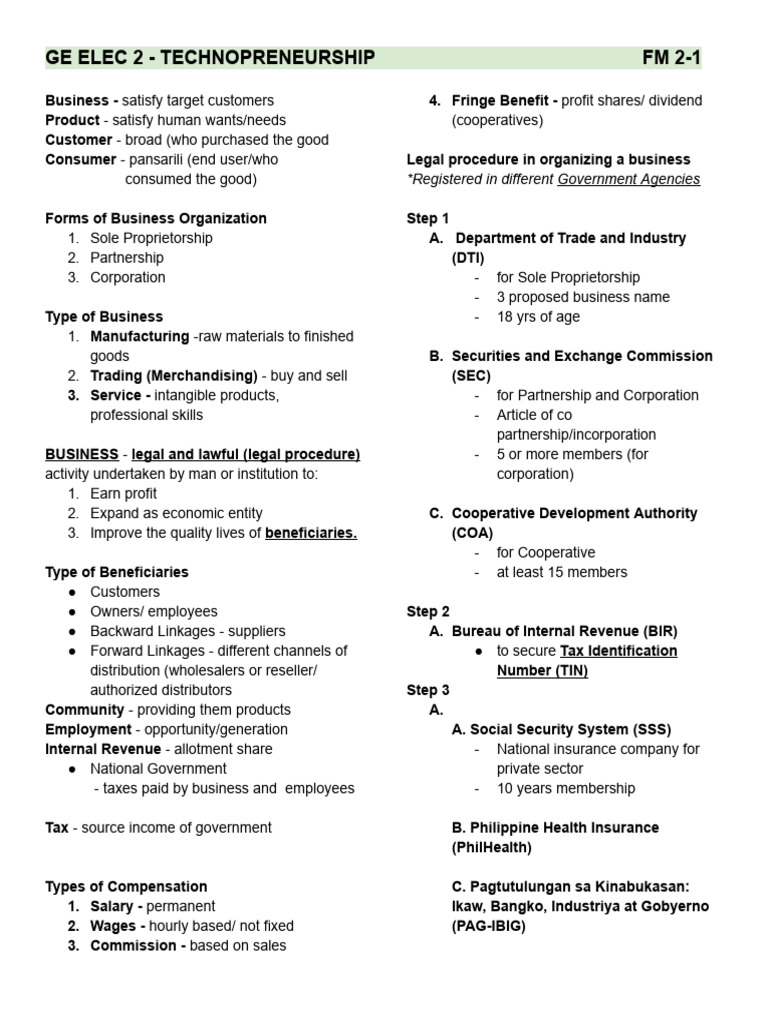 GE ELEC 2 - TECHNOPRENEURSHIP FM 2-1

Business - satisfy target customers
Product - satisfy human wants/needs
Customer - broad (who purchased the good
Consumer - pansarili (end user/who consumed the good)

Forms of Business Organization
1. Sole Proprietorship
2. Partnership
3. Corporation

Type of Business
1. Manufacturing -raw materials to finished goods
2. Trading (Merchandising) - buy and sell
3. Service - intangible products, professional skills

BUSINESS - legal and lawful (legal procedure) activity undertaken by man or institution to:
1. Earn profit
2. Expand as economic entity
3. Improve the quality lives of beneficiaries.

Type of Beneficiaries
● Customers
● Owners/ employees
● Backward Linkages - suppliers
● Forward Linkages - different channels of distribution (wholesalers or reseller/ authorized distributors
Community - providing them products
Employment - opportunity/generation
Internal Revenue - allotment share
● National Government
- taxes paid by business and employees

Tax - source income of government

Types of Compensation
1. Salary - permanent
2. Wages - hourly based/ not fixed
3. Commission - based on sales
4. Fringe Benefit - profit shares/ dividend (cooperatives)

Legal procedure in organizing a business
*Registered in different Government Agencies

Step 1
A. Department of Trade and Industry (DTI)
- for Sole Proprietorship
- 3 proposed business name
- 18 yrs of age

B. Securities and Exchange Commission (SEC)
- for Partnership and Corporation
- Article of co partnership/incorporation
- 5 or more members (for corporation)

C. Cooperative Development Authority (COA)
- for Cooperative
- at least 15 members

Step 2
A. Bureau of Internal Revenue (BIR)
● to secure Tax Identification Number (TIN)
Step 3
A.
A. Social Security System (SSS)
- National insurance company for private sector
- 10 years membership

B. Philippine Health Insurance (PhilHealth)

C. Pagtutulungan sa Kinabukasan: Ikaw, Bangko, Industriya at Gobyerno (PAG-IBIG)